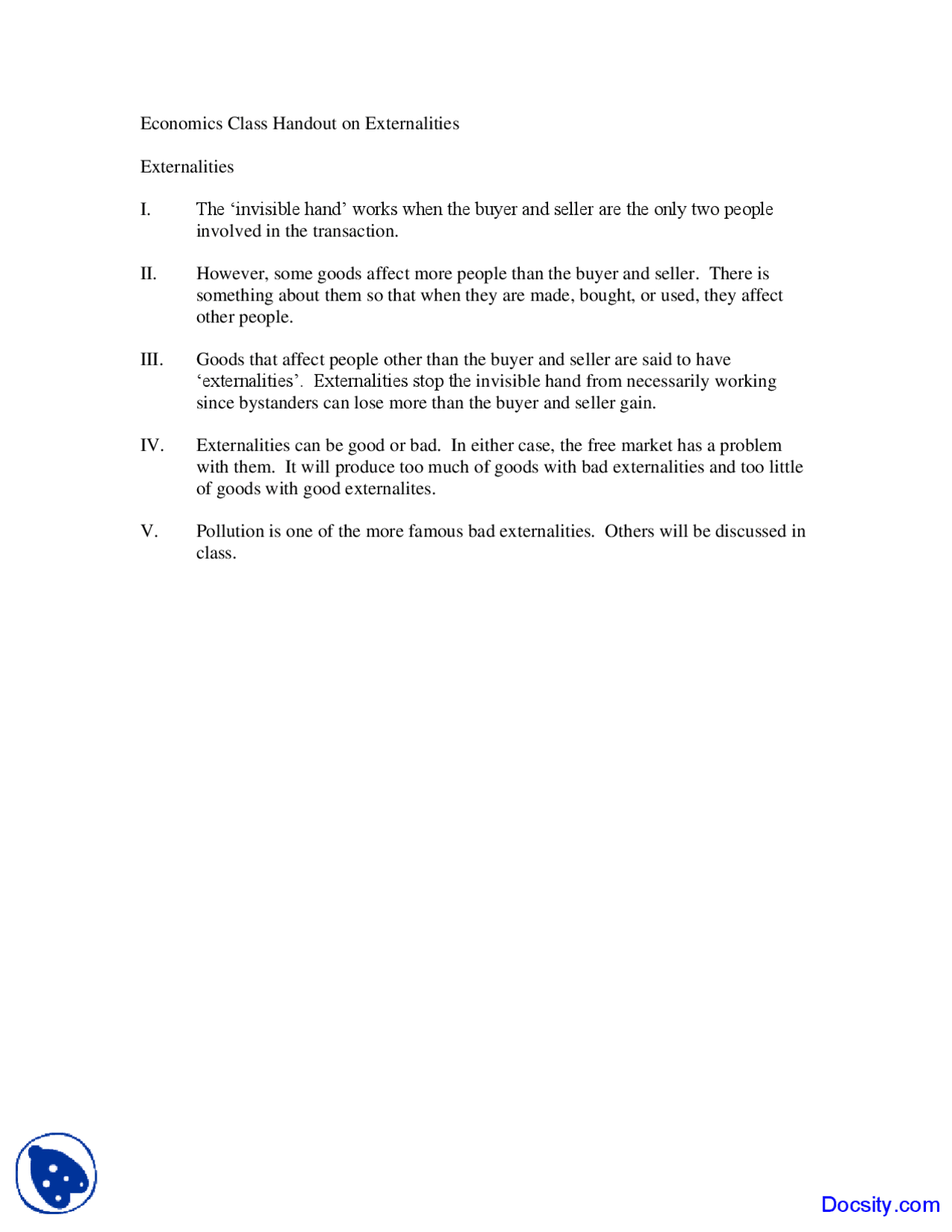 Economics Class Handout on Externalities

Externalities

I. The 'invisible hand' works when the buyer and seller are the only two people involved in the transaction.

II. However, some goods affect more people than the buyer and seller. There is something about them so that when they are made, bought, or used, they affect other people.

III. Goods that affect people other than the buyer and seller are said to have 'externalities'. Externalities stop the invisible hand from necessarily working since bystanders can lose more than the buyer and seller gain.

IV. Externalities can be good or bad. In either case, the free market has a problem with them. It will produce too much of goods with bad externalities and too little of goods with good externalites.

V. Pollution is one of the more famous bad externalities. Others will be discussed in class.

Docsity.com